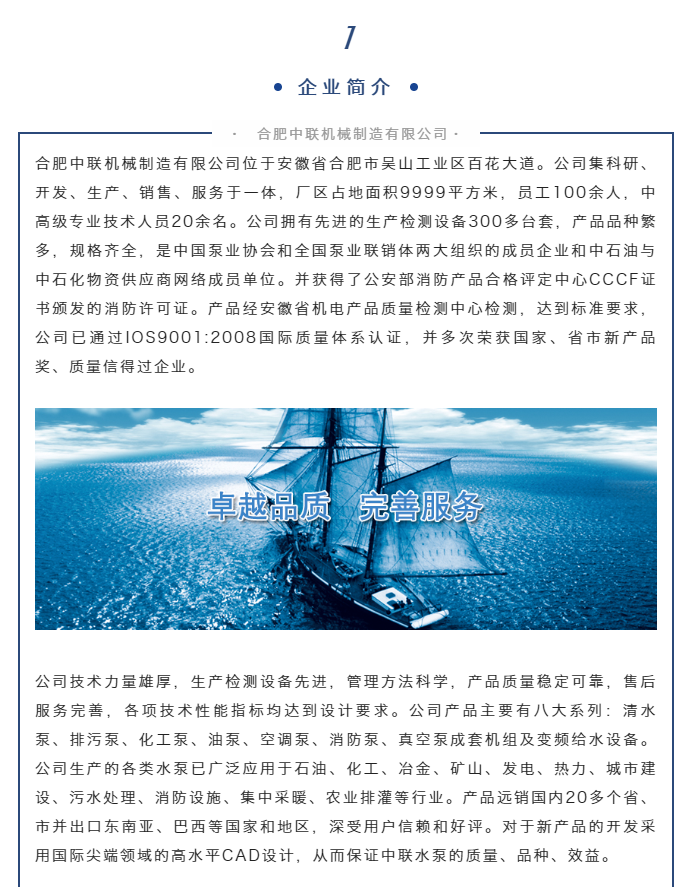 1

• 企业简介 •

· 合肥中联机械制造有限公司 ·

合肥中联机械制造有限公司位于安徽省合肥市吴山工业区百花大道。公司集科研、开发、生产、销售、服务于一体，厂区占地面积9999平方米，员工100余人，中高级专业技术人员20余名。公司拥有先进的生产检测设备300多台套，产品品种繁多，规格齐全，是中国泵业协会和全国泵业联销体两大组织的成员企业和中石油与中石化物资供应商网络成员单位。并获得了公安部消防产品合格评定中心CCCF证书颁发的消防许可证。产品经安徽省机电产品质量检测中心检测，达到标准要求，公司已通过IOS9001:2008国际质量体系认证，并多次荣获国家、省市新产品奖、质量信得过企业。

卓越品质　完善服务

公司技术力量雄厚，生产检测设备先进，管理方法科学，产品质量稳定可靠，售后服务完善，各项技术性能指标均达到设计要求。公司产品主要有八大系列：清水泵、排污泵、化工泵、油泵、空调泵、消防泵、真空泵成套机组及变频给水设备。公司生产的各类水泵已广泛应用于石油、化工、冶金、矿山、发电、热力、城市建设、污水处理、消防设施、集中采暖、农业排灌等行业。产品远销国内20多个省、市并出口东南亚、巴西等国家和地区，深受用户信赖和好评。对于新产品的开发采用国际尖端领域的高水平CAD设计，从而保证中联水泵的质量、品种、效益。